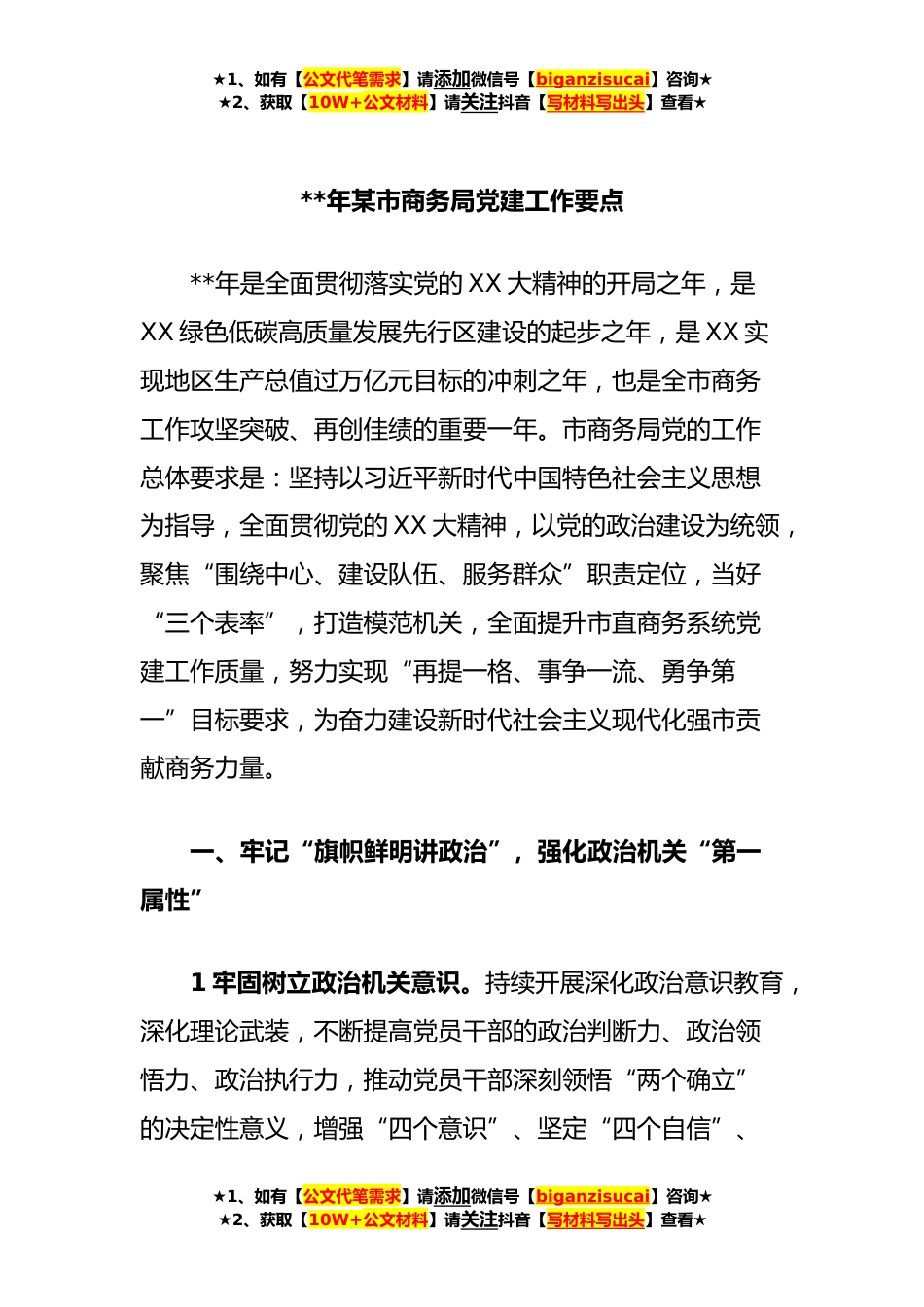 ★1、如有【公文代笔需求】请添加微信号【biganzisucai】咨询★
★2、获取【10W+公文材料】请关注抖音【写材料写出头】查看★

**年某市商务局党建工作要点

**年是全面贯彻落实党的XX大精神的开局之年，是XX绿色低碳高质量发展先行区建设的起步之年，是XX实现地区生产总值过万亿元目标的冲刺之年，也是全市商务工作攻坚突破、再创佳绩的重要一年。市商务局党的工作总体要求是：坚持以习近平新时代中国特色社会主义思想为指导，全面贯彻党的XX大精神，以党的政治建设为统领，聚焦“围绕中心、建设队伍、服务群众”职责定位，当好“三个表率”，打造模范机关，全面提升市直商务系统党建工作质量，努力实现“再提一格、事争一流、勇争第一”目标要求，为奋力建设新时代社会主义现代化强市贡献商务力量。

一、牢记“旗帜鲜明讲政治”，强化政治机关“第一属性”

1 牢固树立政治机关意识。持续开展深化政治意识教育，深化理论武装，不断提高党员干部的政治判断力、政治领悟力、政治执行力，推动党员干部深刻领悟“两个确立”的决定性意义，增强“四个意识”、坚定“四个自信”、

★1、如有【公文代笔需求】请添加微信号【biganzisucai】咨询★
★2、获取【10W+公文材料】请关注抖音【写材料写出头】查看★